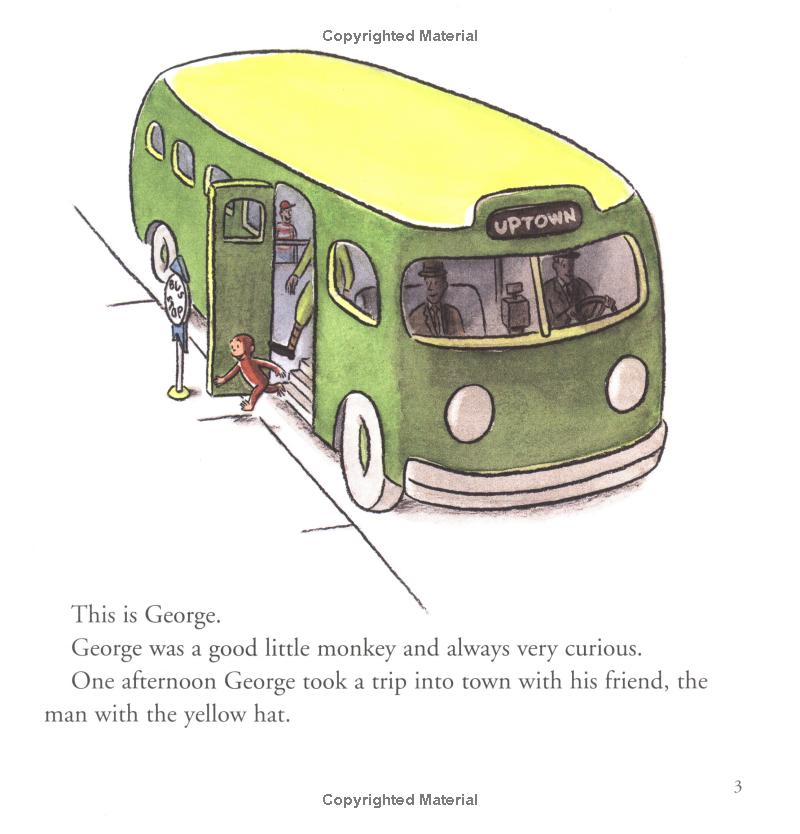 Copyrighted Material

UPTOWN

BUS STOP

This is George.

George was a good little monkey and always very curious.

One afternoon George took a trip into town with his friend, the man with the yellow hat.

3

Copyrighted Material